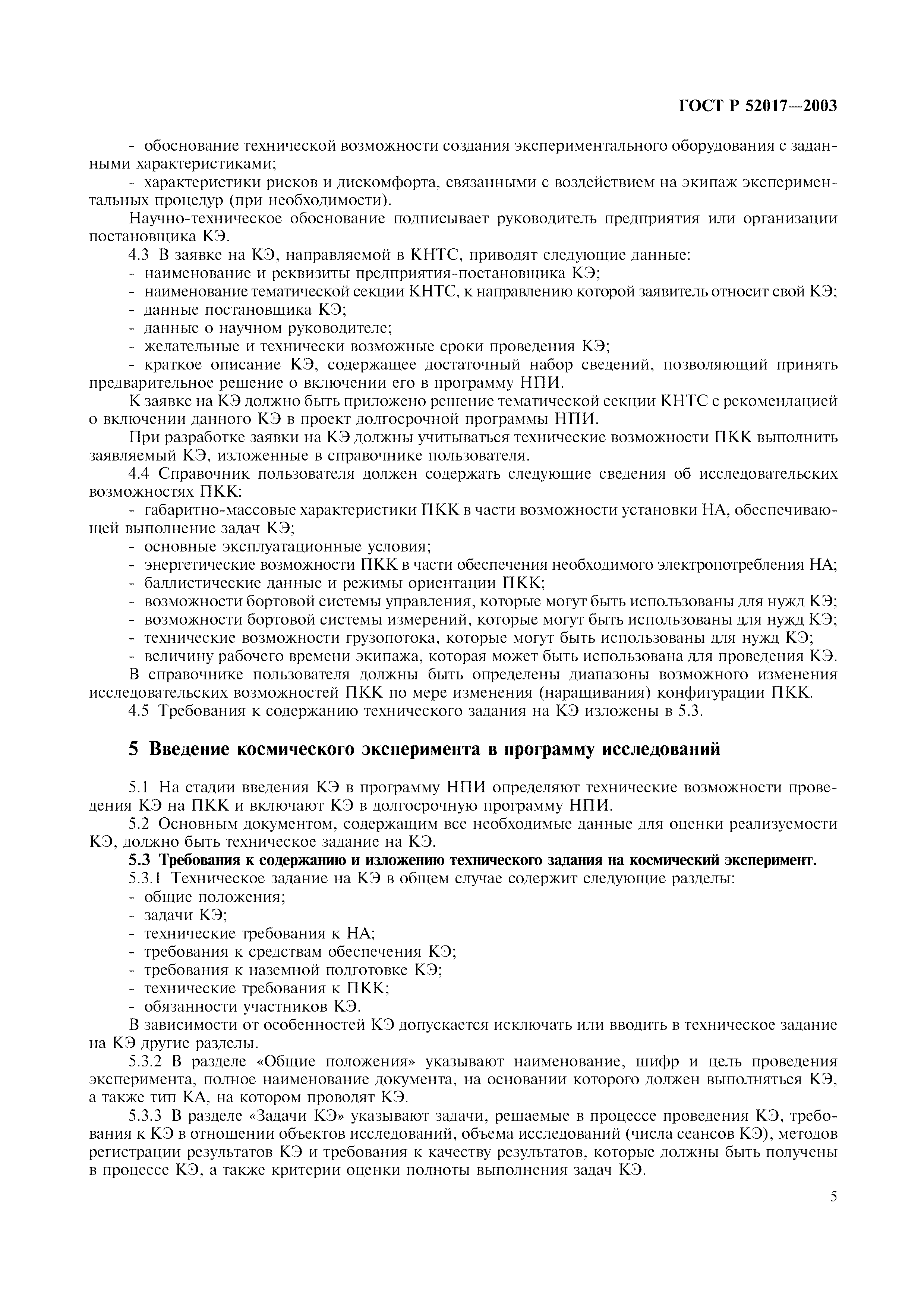 ГОСТ Р 52017—2003

- обоснование технической возможности создания экспериментального оборудования с заданными характеристиками;

- характеристики рисков и дискомфорта, связанными с воздействием на экипаж экспериментальных процедур (при необходимости).

Научно-техническое обоснование подписывает руководитель предприятия или организации постановщика КЭ.

4.3 В заявке на КЭ, направляемой в КНТС, приводят следующие данные:

- наименование и реквизиты предприятия-постановщика КЭ;

- наименование тематической секции КНТС, к направлению которой заявитель относит свой КЭ;

- данные постановщика КЭ;

- данные о научном руководителе;

- желательные и технически возможные сроки проведения КЭ;

- краткое описание КЭ, содержащее достаточный набор сведений, позволяющий принять предварительное решение о включении его в программу НПИ.

К заявке на КЭ должно быть приложено решение тематической секции КНТС с рекомендацией о включении данного КЭ в проект долгосрочной программы НПИ.

При разработке заявки на КЭ должны учитываться технические возможности ПКК выполнить заявляемый КЭ, изложенные в справочнике пользователя.

4.4 Справочник пользователя должен содержать следующие сведения об исследовательских возможностях ПКК:

- габаритно-массовые характеристики ПКК в части возможности установки НА, обеспечивающей выполнение задач КЭ;

- основные эксплуатационные условия;

- энергетические возможности ПКК в части обеспечения необходимого электропотребления НА;

- баллистические данные и режимы ориентации ПКК;

- возможности бортовой системы управления, которые могут быть использованы для нужд КЭ;

- возможности бортовой системы измерений, которые могут быть использованы для нужд КЭ;

- технические возможности грузопотока, которые могут быть использованы для нужд КЭ;

- величину рабочего времени экипажа, которая может быть использована для проведения КЭ.

В справочнике пользователя должны быть определены диапазоны возможного изменения исследовательских возможностей ПКК по мере изменения (наращивания) конфигурации ПКК.

4.5 Требования к содержанию технического задания на КЭ изложены в 5.3.

5 Введение космического эксперимента в программу исследований

5.1 На стадии введения КЭ в программу НПИ определяют технические возможности проведения КЭ на ПКК и включают КЭ в долгосрочную программу НПИ.

5.2 Основным документом, содержащим все необходимые данные для оценки реализуемости КЭ, должно быть техническое задание на КЭ.

5.3 Требования к содержанию и изложению технического задания на космический эксперимент.

5.3.1 Техническое задание на КЭ в общем случае содержит следующие разделы:

- общие положения;

- задачи КЭ;

- технические требования к НА;

- требования к средствам обеспечения КЭ;

- требования к наземной подготовке КЭ;

- технические требования к ПКК;

- обязанности участников КЭ.

В зависимости от особенностей КЭ допускается исключать или вводить в техническое задание на КЭ другие разделы.

5.3.2 В разделе «Общие положения» указывают наименование, шифр и цель проведения эксперимента, полное наименование документа, на основании которого должен выполняться КЭ, а также тип КА, на котором проводят КЭ.

5.3.3 В разделе «Задачи КЭ» указывают задачи, решаемые в процессе проведения КЭ, требования к КЭ в отношении объектов исследований, объема исследований (числа сеансов КЭ), методов регистрации результатов КЭ и требования к качеству результатов, которые должны быть получены в процессе КЭ, а также критерии оценки полноты выполнения задач КЭ.

5